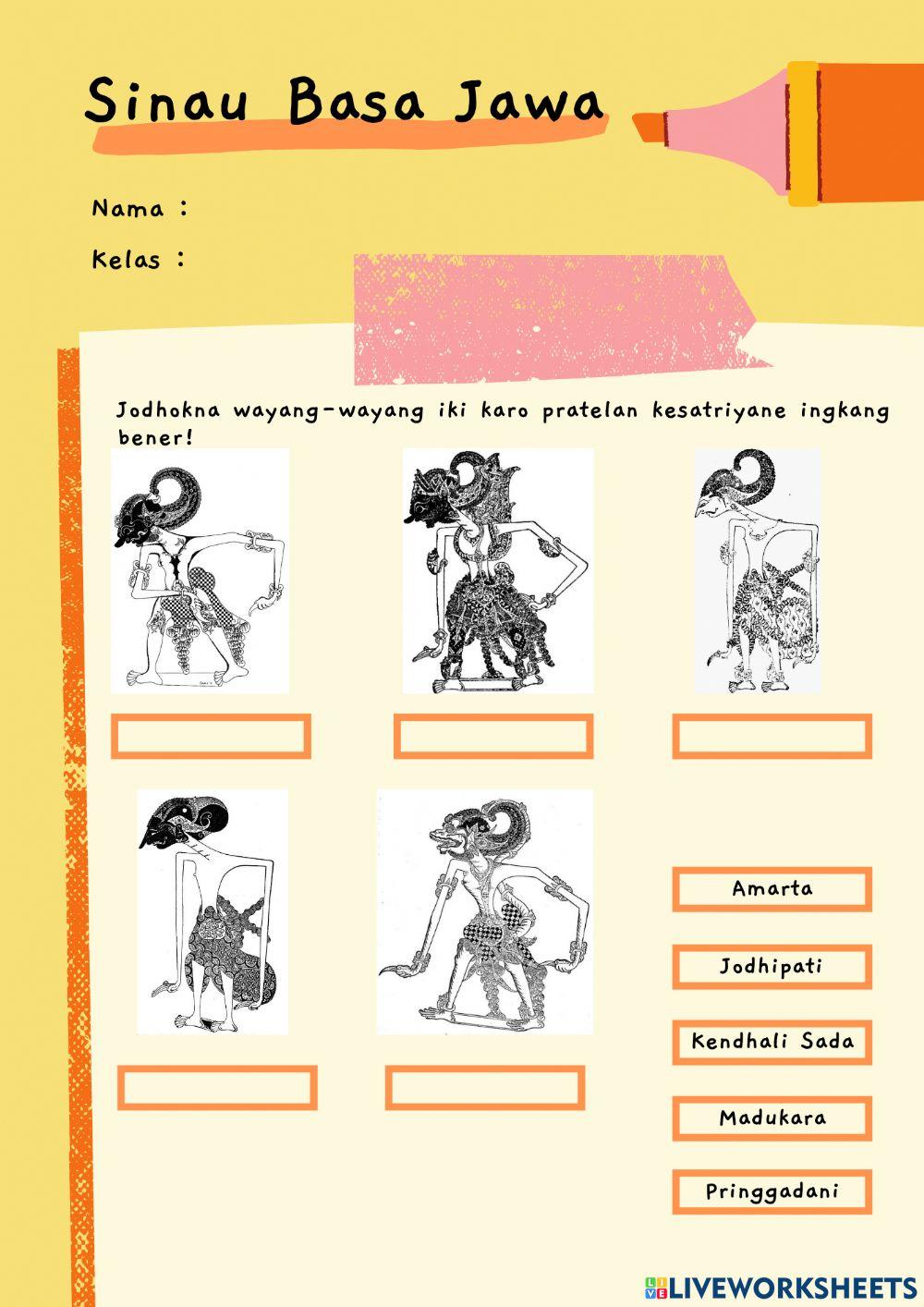 Sinau Basa Jawa

Nama :

Kelas :

Jodhokna wayang-wayang iki karo pratelan kesatriyane ingkang bener!

Amarta

Jodhipati

Kendhali Sada

Madukara

Pringgadani

LIVEWORKSHEETS